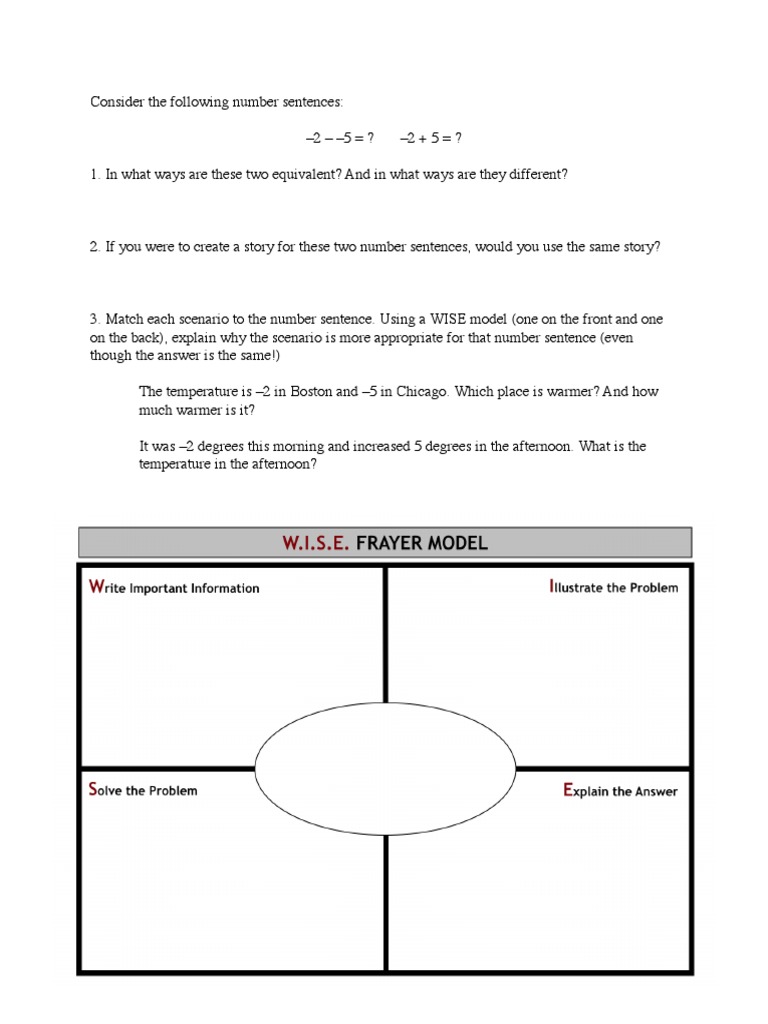 Consider the following number sentences:

$-2 - -5 = ?$      $-2 + 5 = ?$

1. In what ways are these two equivalent? And in what ways are they different?

2. If you were to create a story for these two number sentences, would you use the same story?

3. Match each scenario to the number sentence. Using a WISE model (one on the front and one on the back), explain why the scenario is more appropriate for that number sentence (even though the answer is the same!)

The temperature is –2 in Boston and –5 in Chicago. Which place is warmer? And how much warmer is it?

It was –2 degrees this morning and increased 5 degrees in the afternoon. What is the temperature in the afternoon?

W.I.S.E. FRAYER MODEL

Write Important Information

Illustrate the Problem

Solve the Problem

Explain the Answer